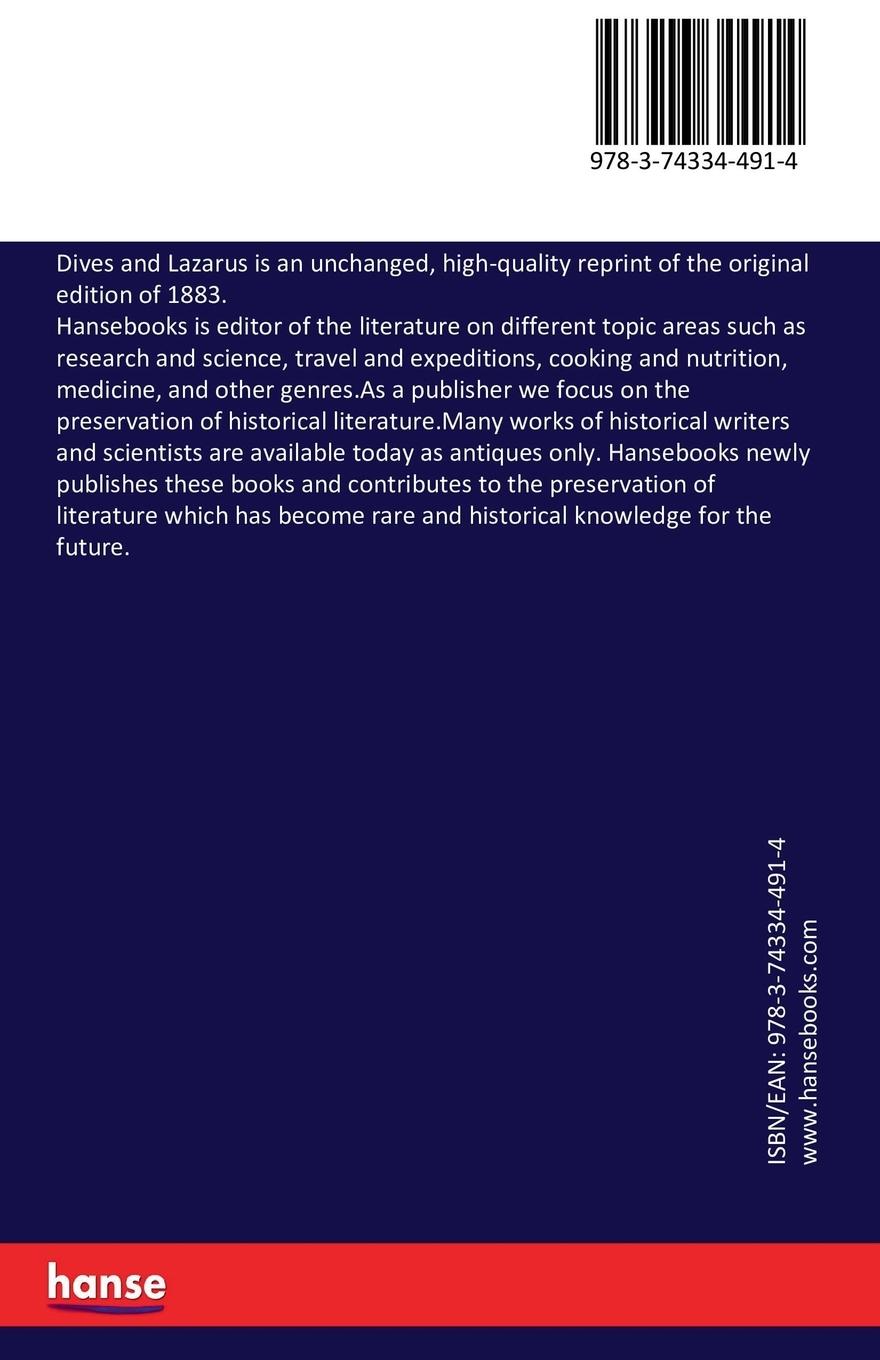 978-3-74334-491-4

Dives and Lazarus is an unchanged, high-quality reprint of the original edition of 1883.
Hansebooks is editor of the literature on different topic areas such as research and science, travel and expeditions, cooking and nutrition, medicine, and other genres.As a publisher we focus on the preservation of historical literature.Many works of historical writers and scientists are available today as antiques only. Hansebooks newly publishes these books and contributes to the preservation of literature which has become rare and historical knowledge for the future.

ISBN/EAN: 978-3-74334-491-4
www.hansebooks.com

hanse